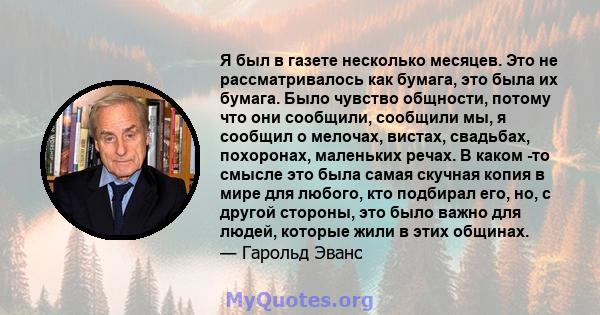 Я был в газете несколько месяцев. Это не рассматривалось как бумага, это была их бумага. Было чувство общности, потому что они сообщили, сообщили мы, я сообщил о мелочах, вистах, свадьбах, похоронах, маленьких речах. В каком -то смысле это была самая скучная копия в мире для любого, кто подбирал его, но, с другой стороны, это было важно для людей, которые жили в этих общинах.
— Гарольд Эванс

MyQuotes.org